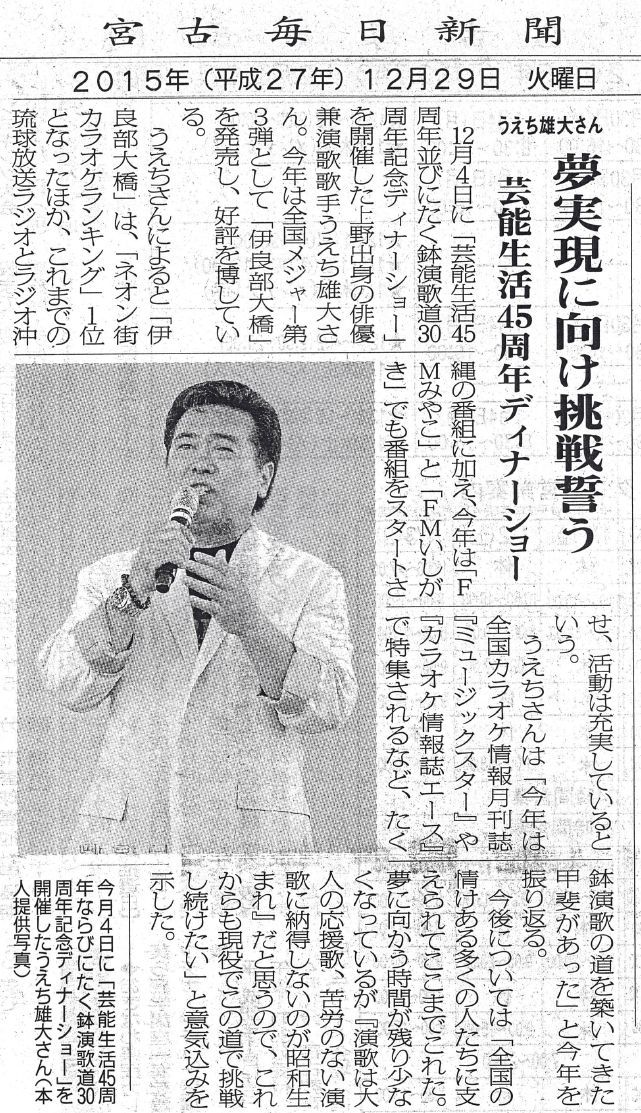 宮古毎日新聞

2015年（平成27年）12月29日 火曜日

うえち雄大さん

夢実現に向け挑戦誓う

芸能生活45周年ディナーショー

12月4日に「芸能生活45周年並びにたく鉢演歌道30周年記念ディナーショー」を開催した上野出身の俳優兼演歌歌手うえち雄大さん。今年は全国メジャー第3弾として「伊良部大橋」を発売し、好評を博している。

うえちさんによると「伊良部大橋」は、「ネオン街カラオケランキング」1位となったほか、これまでの琉球放送ラジオとラジオ沖縄の番組に加え、今年は「FMみやこ」と「FMいしがき」でも番組をスタートさせ、活動は充実しているという。

うえちさんは「今年は全国カラオケ情報月刊誌『ミュージックスター』や『カラオケ情報誌エース』で特集されるなど、たく鉢演歌の道を築いてきた甲斐があった」と今年を振り返る。

今後については「全国の情けある多くの人たちに支えられてここまでこれた。夢に向かう時間が残り少なくなっているが『演歌は大人の応援歌、苦労のない演歌に納得しないのが昭和生まれ』だと思うので、これからも現役でこの道で挑戦し続けたい」と意気込みを示した。

今月4日に「芸能生活45周年ならびにたく鉢演歌道30周年記念ディナーショー」を開催したうえち雄大さん（本人提供写真）